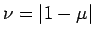 $\nu = |1 - \mu|$